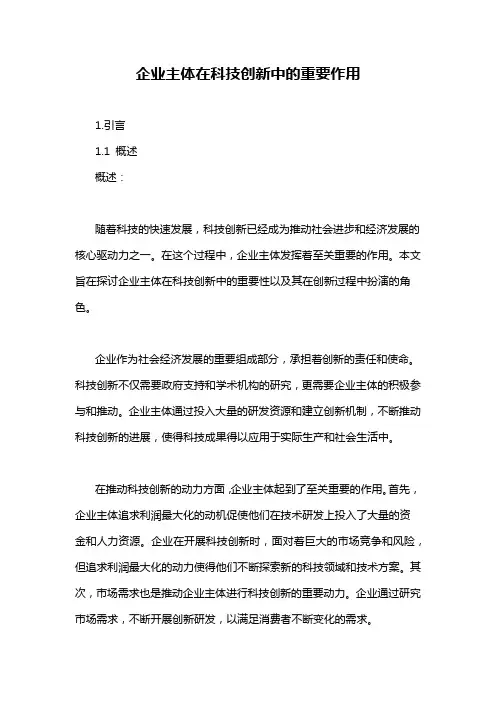 企业主体在科技创新中的重要作用

1.引言

1.1 概述

概述：

随着科技的快速发展，科技创新已经成为推动社会进步和经济发展的核心驱动力之一。在这个过程中，企业主体发挥着至关重要的作用。本文旨在探讨企业主体在科技创新中的重要性以及其在创新过程中扮演的角色。

企业作为社会经济发展的重要组成部分，承担着创新的责任和使命。科技创新不仅需要政府支持和学术机构的研究，更需要企业主体的积极参与和推动。企业主体通过投入大量的研发资源和建立创新机制，不断推动科技创新的进展，使得科技成果得以应用于实际生产和社会生活中。

在推动科技创新的动力方面，企业主体起到了至关重要的作用。首先，企业主体追求利润最大化的动机促使他们在技术研发上投入了大量的资金和人力资源。企业在开展科技创新时，面对着巨大的市场竞争和风险，但追求利润最大化的动力使得他们不断探索新的科技领域和技术方案。其次，市场需求也是推动企业主体进行科技创新的重要动力。企业通过研究市场需求，不断开展创新研发，以满足消费者不断变化的需求。